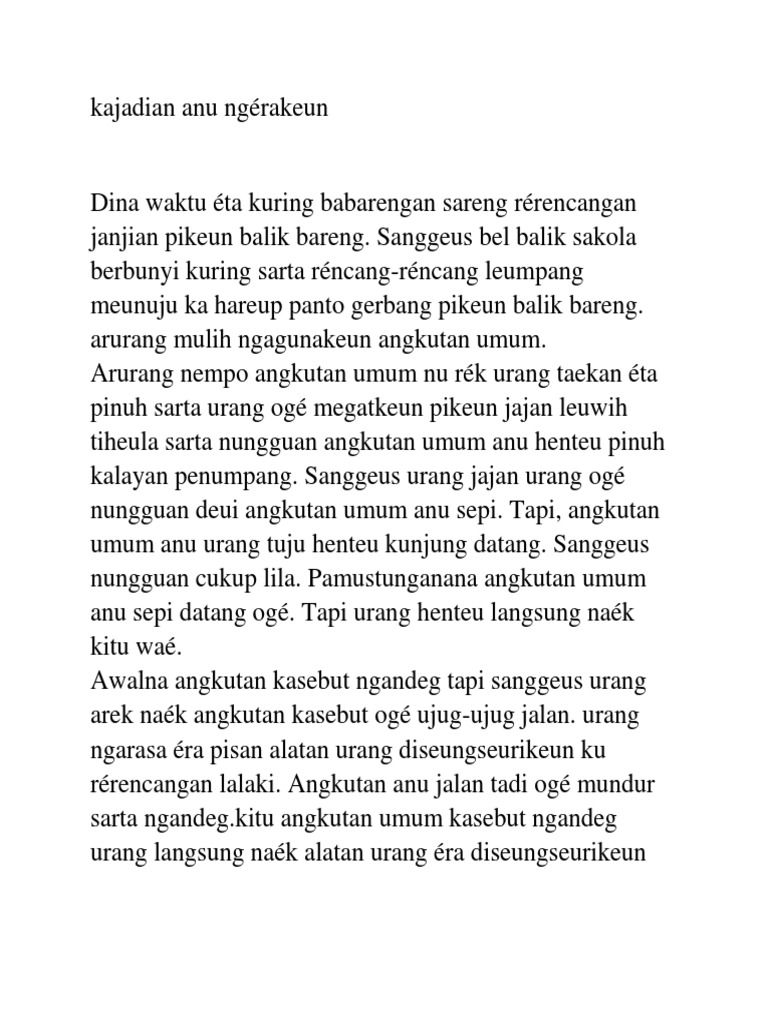 kajadian anu ngérakeun

Dina waktu éta kuring babarengan sareng rérencangan janjian pikeun balik bareng. Sanggeus bel balik sakola berbunyi kuring sarta réncang-réncang leumpang meunuju ka hareup panto gerbang pikeun balik bareng. arurang mulih ngagunakeun angkutan umum.
Arurang nempo angkutan umum nu rék urang taekan éta pinuh sarta urang ogé megatkeun pikeun jajan leuwih tiheula sarta nungguan angkutan umum anu henteu pinuh kalayan penumpang. Sanggeus urang jajan urang ogé nungguan deui angkutan umum anu sepi. Tapi, angkutan umum anu urang tuju henteu kunjung datang. Sanggeus nungguan cukup lila. Pamustunganana angkutan umum anu sepi datang ogé. Tapi urang henteu langsung naék kitu waé.
Awalna angkutan kasebut ngandeg tapi sanggeus urang arek naék angkutan kasebut ogé ujug-ujug jalan. urang ngarasa éra pisan alatan urang diseungseurikeun ku rérencangan lalaki. Angkutan anu jalan tadi ogé mundur sarta ngandeg.kitu angkutan umum kasebut ngandeg urang langsung naék alatan urang éra diseungseurikeun